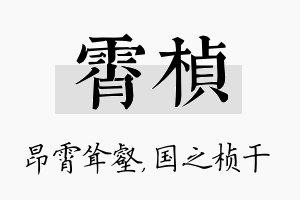 霄桢

昂霄耸壑,国之桢干